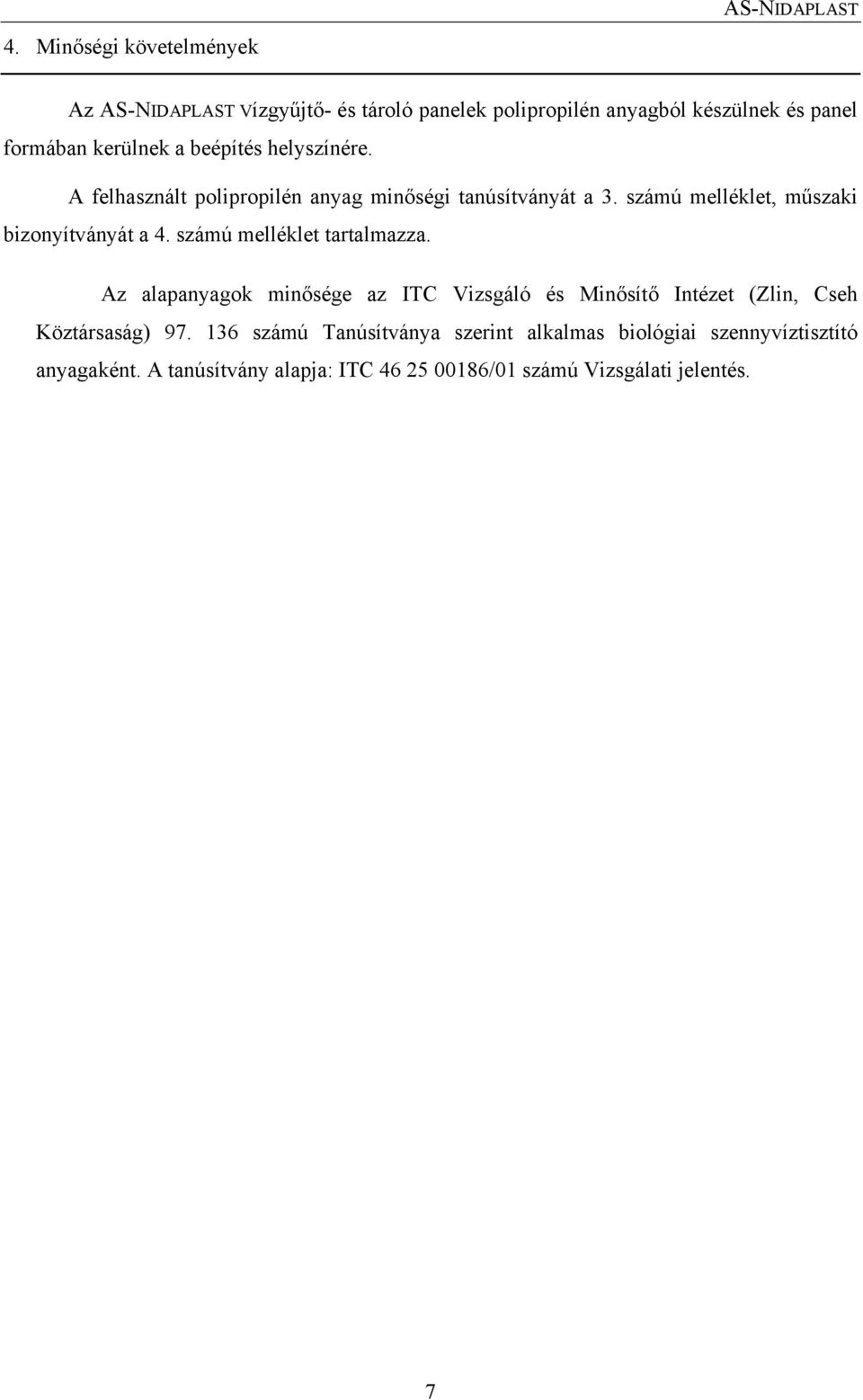 AS-NIDAPLAST

4. Minőségi követelmények

Az AS-NIDAPLAST vízgyűjtő- és tároló panelek polipropilén anyagból készülnek és panel formában kerülnek a beépítés helyszínére.

A felhasznált polipropilén anyag minőségi tanúsítványát a 3. számú melléklet, műszaki bizonyítványát a 4. számú melléklet tartalmazza.

Az alapanyagok minősége az ITC Vizsgáló és Minősítő Intézet (Zlin, Cseh Köztársaság) 97. 136 számú Tanúsítványa szerint alkalmas biológiai szennyvíztisztító anyagaként. A tanúsítvány alapja: ITC 46 25 00186/01 számú Vizsgálati jelentés.

7